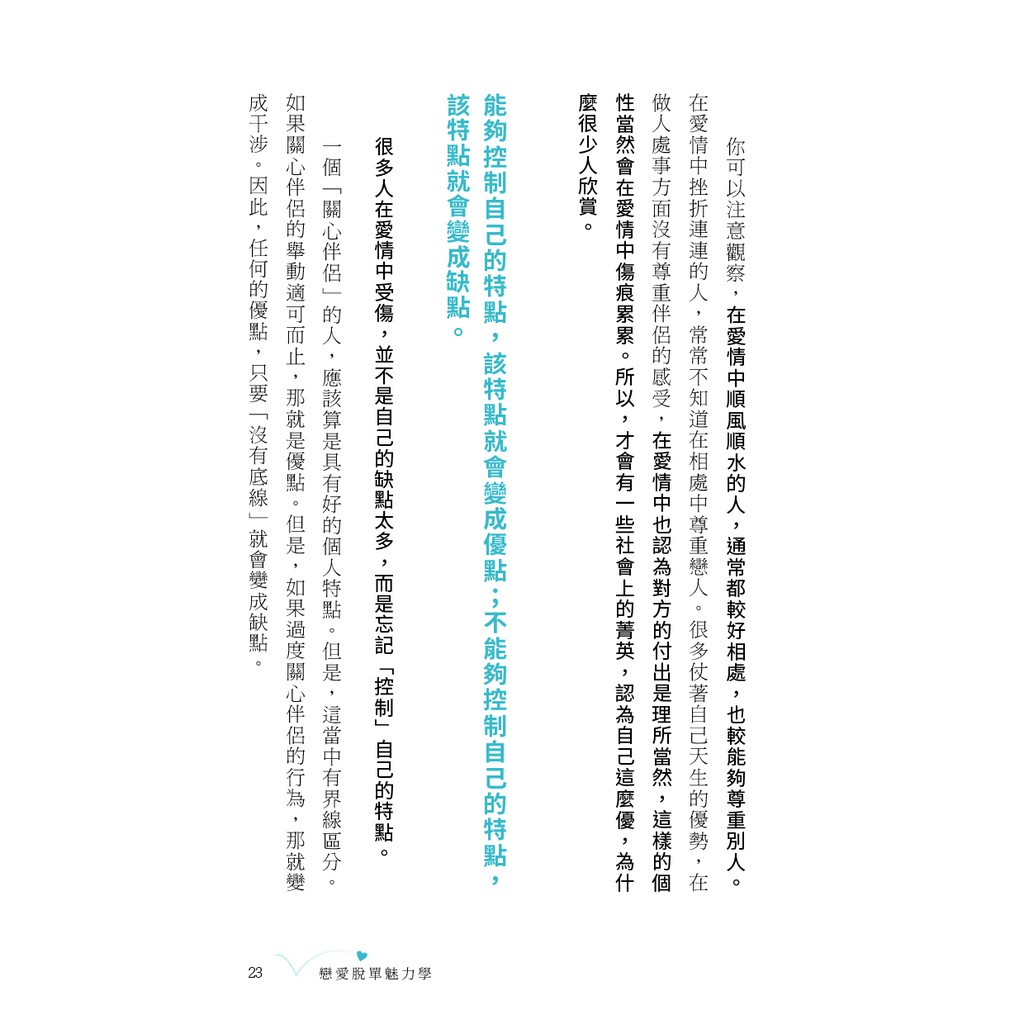 你可以注意觀察，在愛情中順風順水的人，通常都較好相處，也較能夠尊重別人。在愛情中挫折連連的人，常常不知道在相處中尊重戀人。很多仗著自己天生的優勢，在做人處事方面沒有尊重伴侶的感受，在愛情中也認為對方的付出是理所當然，這樣的個性當然會在愛情中傷痕累累。所以，才會有一些社會上的菁英，認為自己這麼優，為什麼很少人欣賞。

能夠控制自己的特點，該特點就會變成優點；不能夠控制自己的特點，該特點就會變成缺點。

很多人在愛情中受傷，並不是自己的缺點太多，而是忘記「控制」自己的特點。

一個「關心伴侶」的人，應該算是具有好的個人特點。但是，這當中有界線區分。如果關心伴侶的舉動適可而止，那就是優點。但是，如果過度關心伴侶的行為，那就變成干涉。因此，任何的優點，只要「沒有底線」就會變成缺點。

23 戀愛脫單魅力學